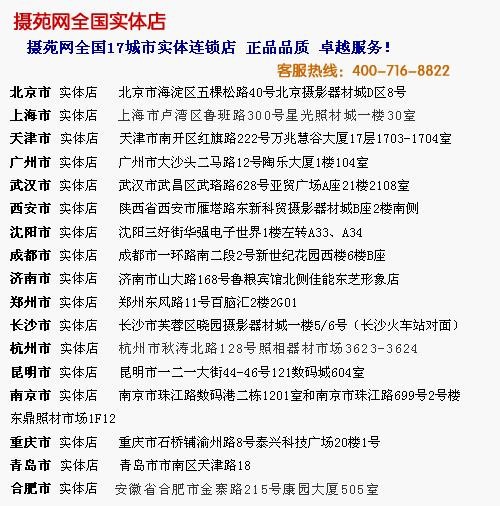 摄苑网全国实体店

摄苑网全国17城市实体连锁店 正品品质 卓越服务！

客服热线：400-716-8822

北京市 实体店 北京市海淀区五棵松路40号北京摄影器材城D区8号
上海市 实体店 上海市卢湾区鲁班路300号星光照材城一楼30室
天津市 实体店 天津市南开区红旗路222号万兆慧谷大厦17层1703-1704室
广州市 实体店 广州市大沙头二马路12号陶乐大厦1楼104室
武汉市 实体店 武汉市武昌区武珞路628号亚贸广场A座21楼2108室
西安市 实体店 陕西省西安市雁塔路东新科贸摄影器材城B座2楼南侧
沈阳市 实体店 沈阳三好街华强电子世界1楼左转A33、A34
成都市 实体店 成都市一环路南二段2号新世纪花园西楼6楼B座
济南市 实体店 济南市山大路168号鲁粮宾馆北侧佳能东芝形象店
郑州市 实体店 郑州东风路11号百脑汇2楼2G01
长沙市 实体店 长沙市芙蓉区晓园摄影器材城一楼5/6号（长沙火车站对面）
杭州市 实体店 杭州市秋涛北路128号照相器材市场3623-3624
昆明市 实体店 昆明市一二一大街44-46号121数码城604室
南京市 实体店 南京市珠江路数码港二栋1201室和南京市珠江路699号2号楼东鼎照材市场1F12
重庆市 实体店 重庆市石桥铺渝州路8号泰兴科技广场20楼1号
青岛市 实体店 青岛市市南区天津路18
合肥市 实体店 安徽省合肥市金寨路215号康园大厦505室